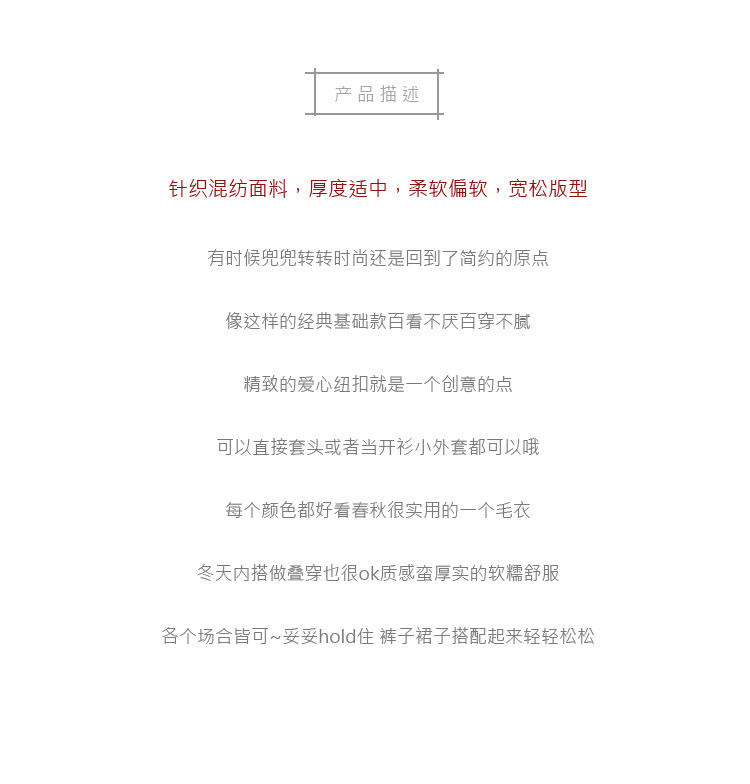 产品描述

针织混纺面料，厚度适中，柔软偏软，宽松版型

有时候兜兜转转时尚还是回到了简约的原点

像这样的经典基础款百看不厌百穿不腻

精致的爱心纽扣就是一个创意的点

可以直接套头或者当开衫小外套都可以哦

每个颜色都好看春秋很实用的一个毛衣

冬天内搭做叠穿也很ok质感蛮厚实的软糯舒服

各个场合皆可~妥妥hold住 裤子裙子搭配起来轻轻松松